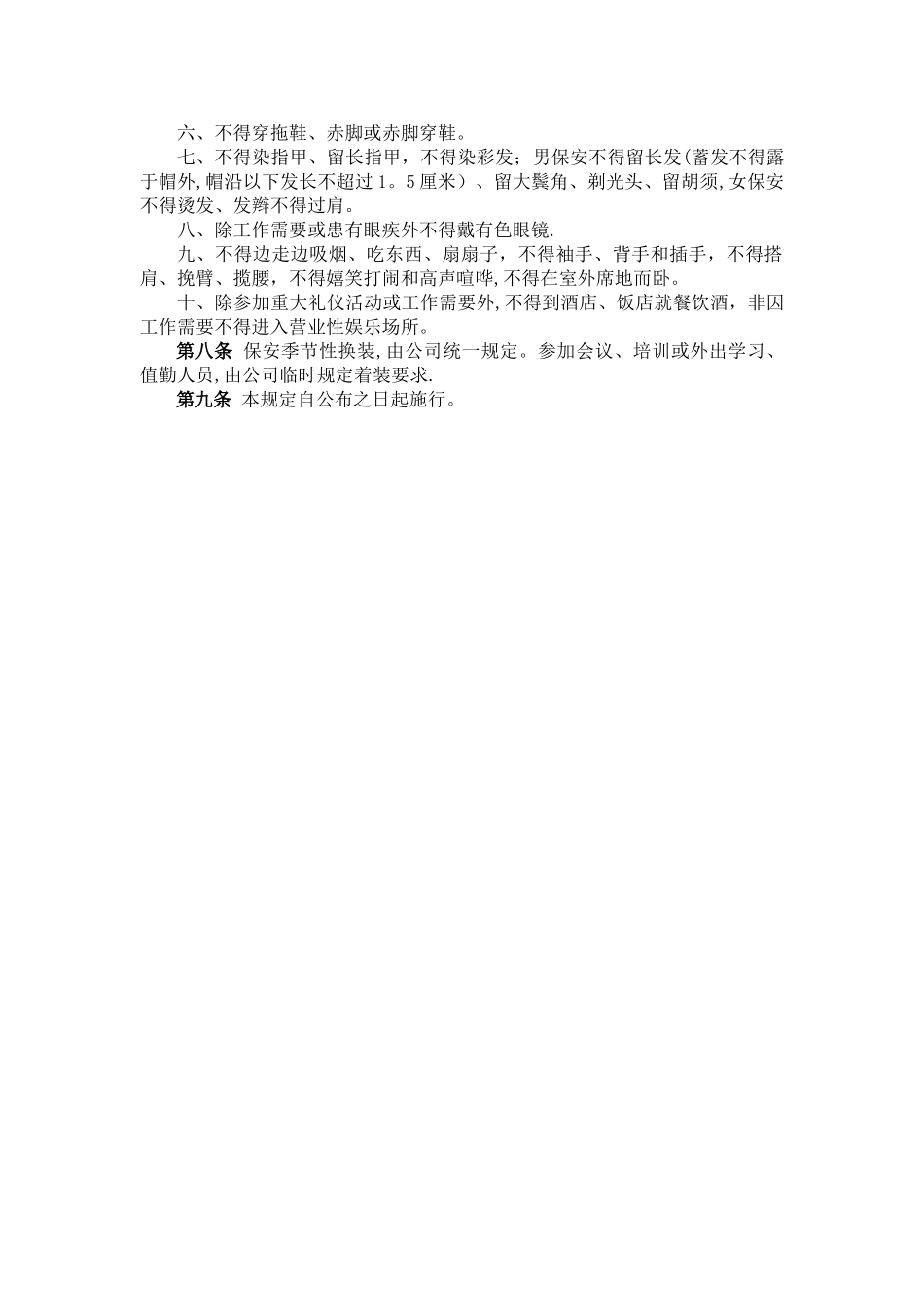 六、不得穿拖鞋、赤脚或赤脚穿鞋。

七、不得染指甲、留长指甲，不得染彩发；男保安不得留长发(蓄发不得露于帽外,帽沿以下发长不超过1。5厘米）、留大鬓角、剃光头、留胡须,女保安不得烫发、发辫不得过肩。

八、除工作需要或患有眼疾外不得戴有色眼镜.

九、不得边走边吸烟、吃东西、扇扇子，不得袖手、背手和插手，不得搭肩、挽臂、揽腰，不得嬉笑打闹和高声喧哗,不得在室外席地而卧。

十、除参加重大礼仪活动或工作需要外,不得到酒店、饭店就餐饮酒，非因工作需要不得进入营业性娱乐场所。

第八条 保安季节性换装,由公司统一规定。参加会议、培训或外出学习、值勤人员,由公司临时规定着装要求.

第九条 本规定自公布之日起施行。